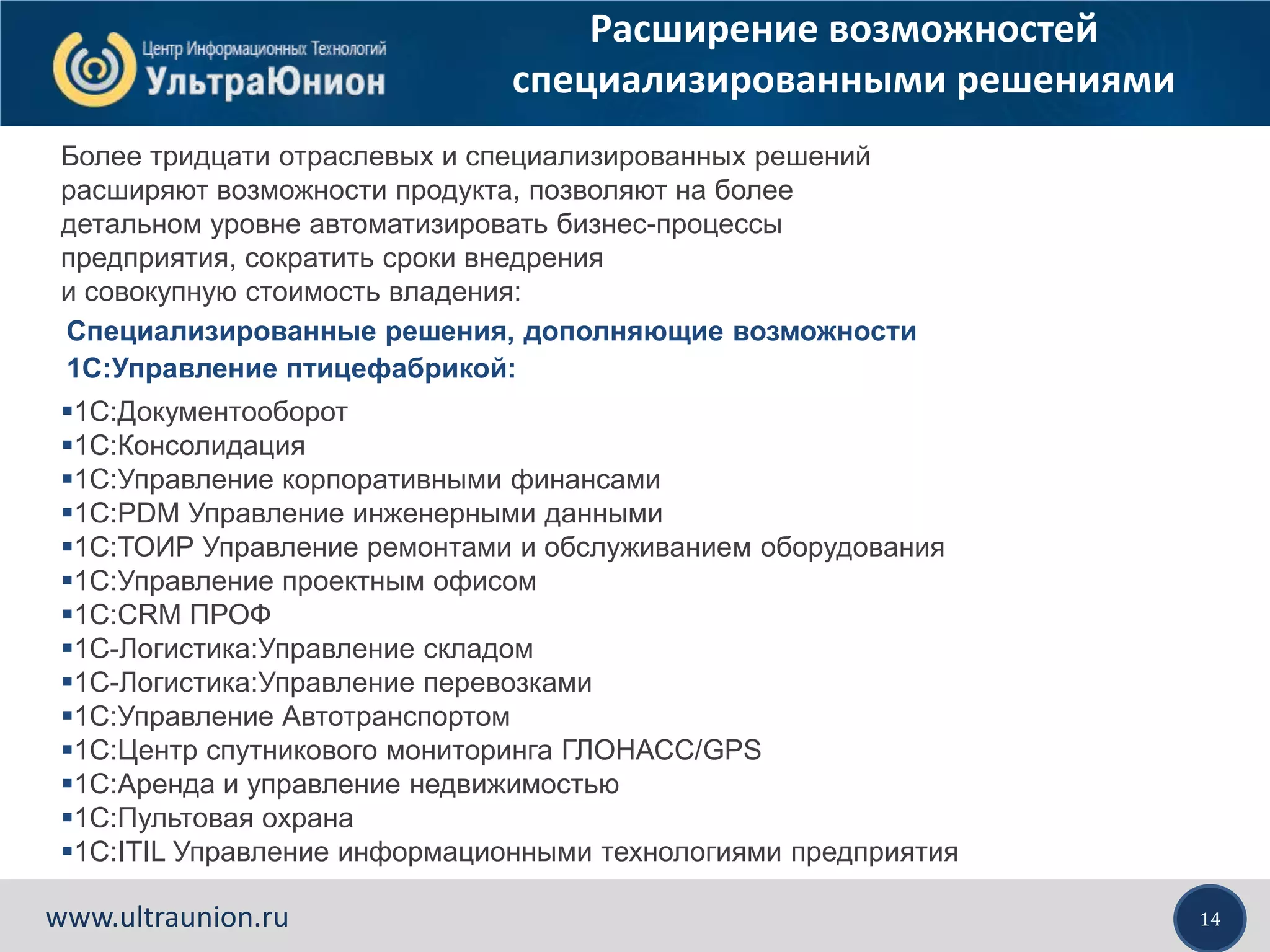 Центр Информационных Технологий
УльтраЮнион

Расширение возможностей специализированными решениями

Более тридцати отраслевых и специализированных решений расширяют возможности продукта, позволяют на более детальном уровне автоматизировать бизнес-процессы предприятия, сократить сроки внедрения и совокупную стоимость владения:

Специализированные решения, дополняющие возможности 1С:Управление птицефабрикой:

▪1С:Документооборот
▪1С:Консолидация
▪1С:Управление корпоративными финансами
▪1С:PDM Управление инженерными данными
▪1С:ТОИР Управление ремонтами и обслуживанием оборудования
▪1С:Управление проектным офисом
▪1С:CRM ПРОФ
▪1С-Логистика:Управление складом
▪1С-Логистика:Управление перевозками
▪1С:Управление Автотранспортом
▪1С:Центр спутникового мониторинга ГЛОНАСС/GPS
▪1С:Аренда и управление недвижимостью
▪1С:Пультовая охрана
▪1С:ITIL Управление информационными технологиями предприятия

www.ultraunion.ru

14